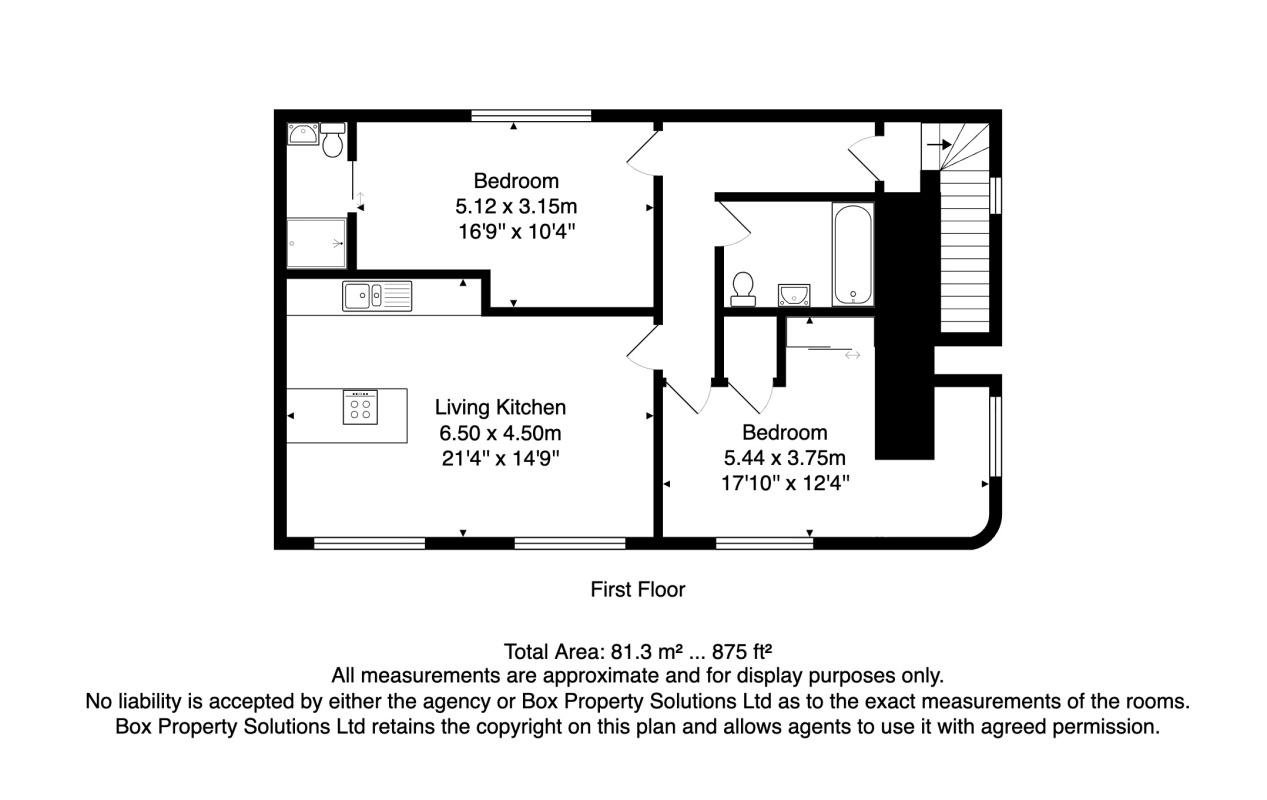 Bedroom
5.12 x 3.15m
16'9" x 10'4"

Living Kitchen
6.50 x 4.50m
21'4" x 14'9"

Bedroom
5.44 x 3.75m
17'10" x 12'4"

First Floor

Total Area: 81.3 m² ... 875 ft²
All measurements are approximate and for display purposes only.
No liability is accepted by either the agency or Box Property Solutions Ltd as to the exact measurements of the rooms.
Box Property Solutions Ltd retains the copyright on this plan and allows agents to use it with agreed permission.